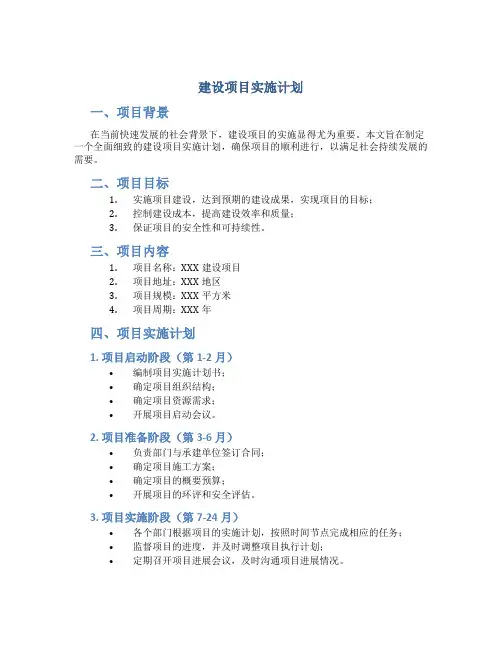 建设项目实施计划

一、项目背景

在当前快速发展的社会背景下，建设项目的实施显得尤为重要。本文旨在制定一个全面细致的建设项目实施计划，确保项目的顺利进行，以满足社会持续发展的需要。

二、项目目标

1. 实施项目建设，达到预期的建设成果，实现项目的目标；
2. 控制建设成本，提高建设效率和质量；
3. 保证项目的安全性和可持续性。

三、项目内容

1. 项目名称：XXX 建设项目
2. 项目地址：XXX 地区
3. 项目规模：XXX 平方米
4. 项目周期：XXX 年

四、项目实施计划

1. 项目启动阶段（第 1-2 月）

• 编制项目实施计划书；
• 确定项目组织结构；
• 确定项目资源需求；
• 开展项目启动会议。

2. 项目准备阶段（第 3-6 月）

• 负责部门与承建单位签订合同；
• 确定项目施工方案；
• 确定项目的概要预算；
• 开展项目的环评和安全评估。

3. 项目实施阶段（第 7-24 月）

• 各个部门根据项目的实施计划，按照时间节点完成相应的任务；
• 监督项目的进度，并及时调整项目执行计划；
• 定期召开项目进展会议，及时沟通项目进展情况。